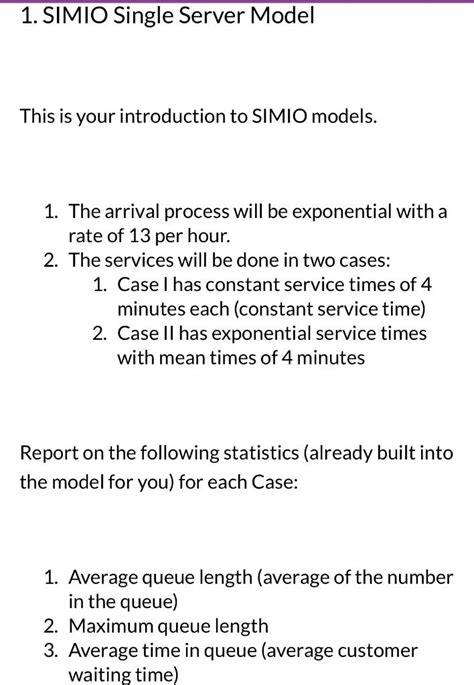 1. SIMIO Single Server Model

This is your introduction to SIMIO models.

1. The arrival process will be exponential with a rate of 13 per hour.
2. The services will be done in two cases:
   1. Case I has constant service times of 4 minutes each (constant service time)
   2. Case II has exponential service times with mean times of 4 minutes

Report on the following statistics (already built into the model for you) for each Case:

1. Average queue length (average of the number in the queue)
2. Maximum queue length
3. Average time in queue (average customer waiting time)